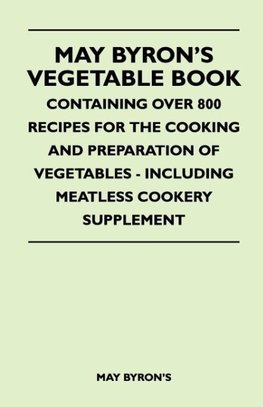 MAY BYRON'S VEGETABLE BOOK

CONTAINING OVER 800 RECIPES FOR THE COOKING AND PREPARATION OF VEGETABLES - INCLUDING MEATLESS COOKERY SUPPLEMENT

MAY BYRON'S